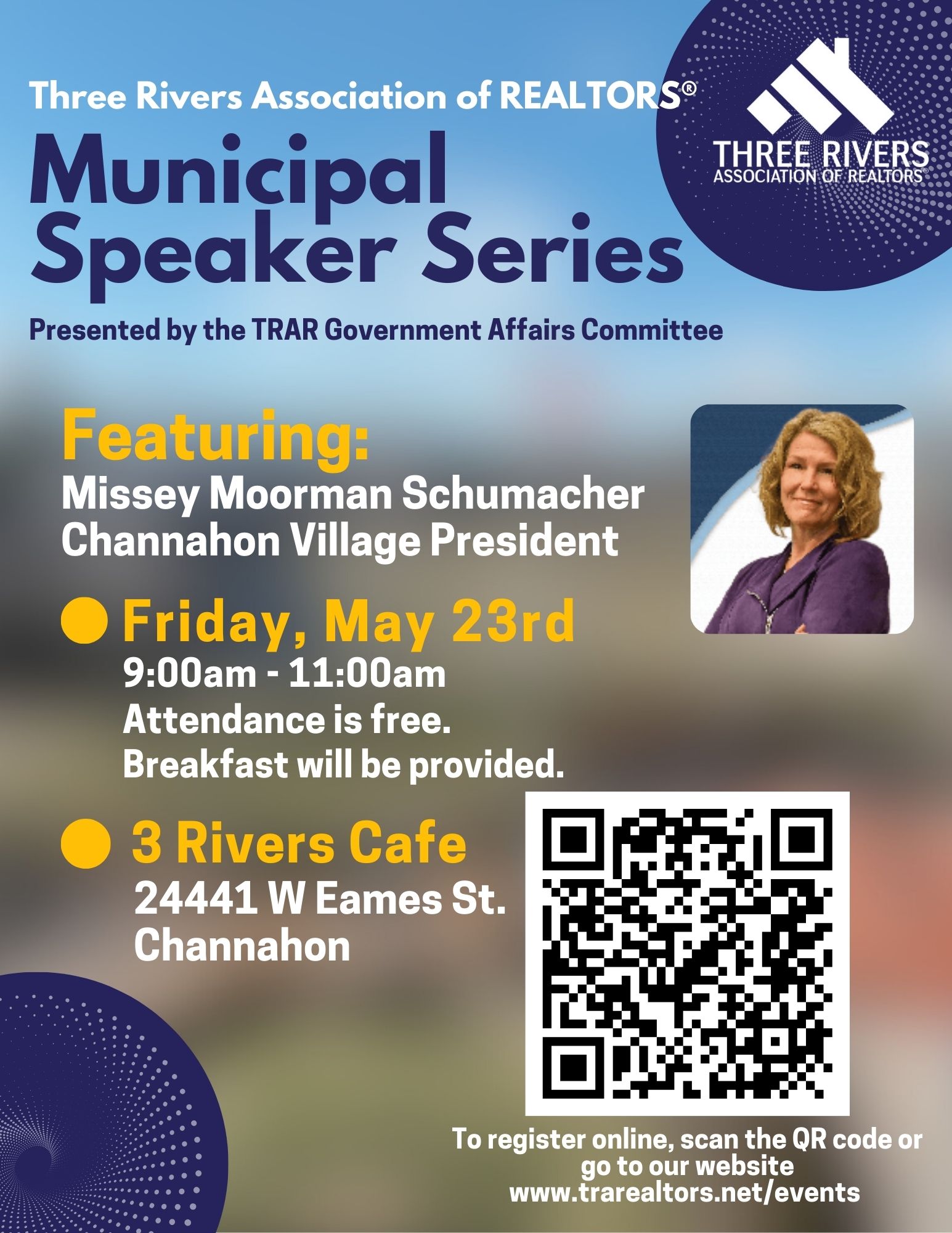 Three Rivers Association of REALTORS®

THREE RIVERS
ASSOCIATION OF REALTORS®

Municipal Speaker Series

Presented by the TRAR Government Affairs Committee

Featuring:
Missey Moorman Schumacher
Channahon Village President

Friday, May 23rd
9:00am - 11:00am
Attendance is free.
Breakfast will be provided.

3 Rivers Cafe
24441 W Eames St.
Channahon

To register online, scan the QR code or go to our website
www.trarealtors.net/events